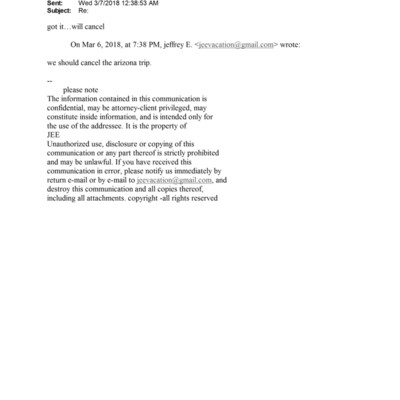 Sent: Wed 3/7/2018 12:38:53 AM
Subject: Re:

got it…will cancel

On Mar 6, 2018, at 7:38 PM, jeffrey E. <jeevacation@gmail.com> wrote:

we should cancel the arizona trip.

--
please note
The information contained in this communication is confidential, may be attorney-client privileged, may constitute inside information, and is intended only for the use of the addressee. It is the property of JEE
Unauthorized use, disclosure or copying of this communication or any part thereof is strictly prohibited and may be unlawful. If you have received this communication in error, please notify us immediately by return e-mail or by e-mail to jeevacation@gmail.com, and destroy this communication and all copies thereof, including all attachments. copyright -all rights reserved